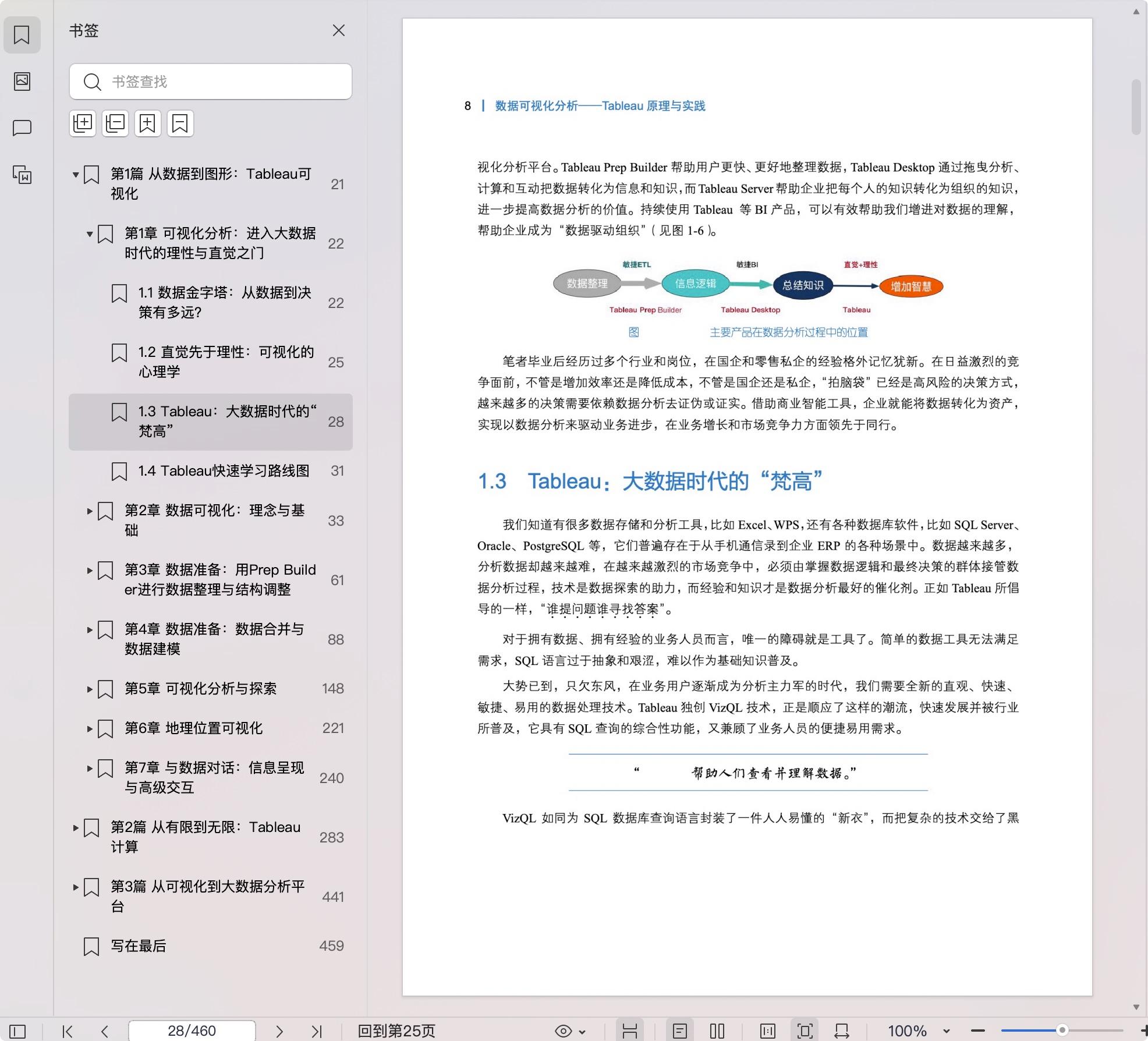 书签

书签查找

第1篇 从数据到图形：Tableau可视化 21

第1章 可视化分析：进入大数据时代的理性与直觉之门 22

1.1 数据金字塔：从数据到决策有多远? 22

1.2 直觉先于理性：可视化的心理学 25

1.3 Tableau：大数据时代的“梵高” 28

1.4 Tableau快速学习路线图 31

第2章 数据可视化：理念与基础 33

第3章 数据准备：用Prep Builder进行数据整理与结构调整 61

第4章 数据准备：数据合并与数据建模 88

第5章 可视化分析与探索 148

第6章 地理位置可视化 221

第7章 与数据对话：信息呈现与高级交互 240

第2篇 从有限到无限：Tableau计算 283

第3篇 从可视化到大数据分析平台 441

写在最后 459

8 | 数据可视化分析——Tableau 原理与实践

视化分析平台。Tableau Prep Builder 帮助用户更快、更好地整理数据，Tableau Desktop 通过拖曳分析、计算和互动把数据转化为信息和知识，而 Tableau Server 帮助企业把每个人的知识转化为组织的知识，进一步提高数据分析的价值。持续使用 Tableau 等 BI 产品，可以有效帮助我们增进对数据的理解，帮助企业成为“数据驱动组织”（见图 1-6）。

敏捷ETL 敏捷BI 直觉+理性

数据整理 信息逻辑 总结知识 增加智慧

Tableau Prep Builder Tableau Desktop Tableau

图 主要产品在数据分析过程中的位置

笔者毕业后经历过多个行业和岗位，在国企和零售私企的经验格外记忆犹新。在日益激烈的竞争面前，不管是增加效率还是降低成本，不管是国企还是私企，“拍脑袋”已经是高风险的决策方式，越来越多的决策需要依赖数据分析去证伪或证实。借助商业智能工具，企业就能将数据转化为资产，实现以数据分析来驱动业务进步，在业务增长和市场竞争力方面领先于同行。

1.3 Tableau：大数据时代的“梵高”

我们知道有很多数据存储和分析工具，比如 Excel、WPS，还有各种数据库软件，比如 SQL Server、Oracle、PostgreSQL 等，它们普遍存在于从手机通信录到企业 ERP 的各种场景中。数据越来越多，分析数据却越来越难，在越来越激烈的市场竞争中，必须由掌握数据逻辑和最终决策的群体接管数据分析过程，技术是数据探索的助力，而经验和知识才是数据分析最好的催化剂。正如 Tableau 所倡导的一样，“谁提问题谁寻找答案”。

对于拥有数据、拥有经验的业务人员而言，唯一的障碍就是工具了。简单的数据工具无法满足需求，SQL 语言过于抽象和艰涩，难以作为基础知识普及。

大势已到，只欠东风，在业务用户逐渐成为分析主力军的时代，我们需要全新的直观、快速、敏捷、易用的数据处理技术。Tableau 独创 VizQL 技术，正是顺应了这样的潮流，快速发展并被行业所普及，它具有 SQL 查询的综合性功能，又兼顾了业务人员的便捷易用需求。

“ 帮助人们查看并理解数据。”

VizQL 如同为 SQL 数据库查询语言封装了一件人人易懂的“新衣”，而把复杂的技术交给了黑

28/460 回到第25页 100%